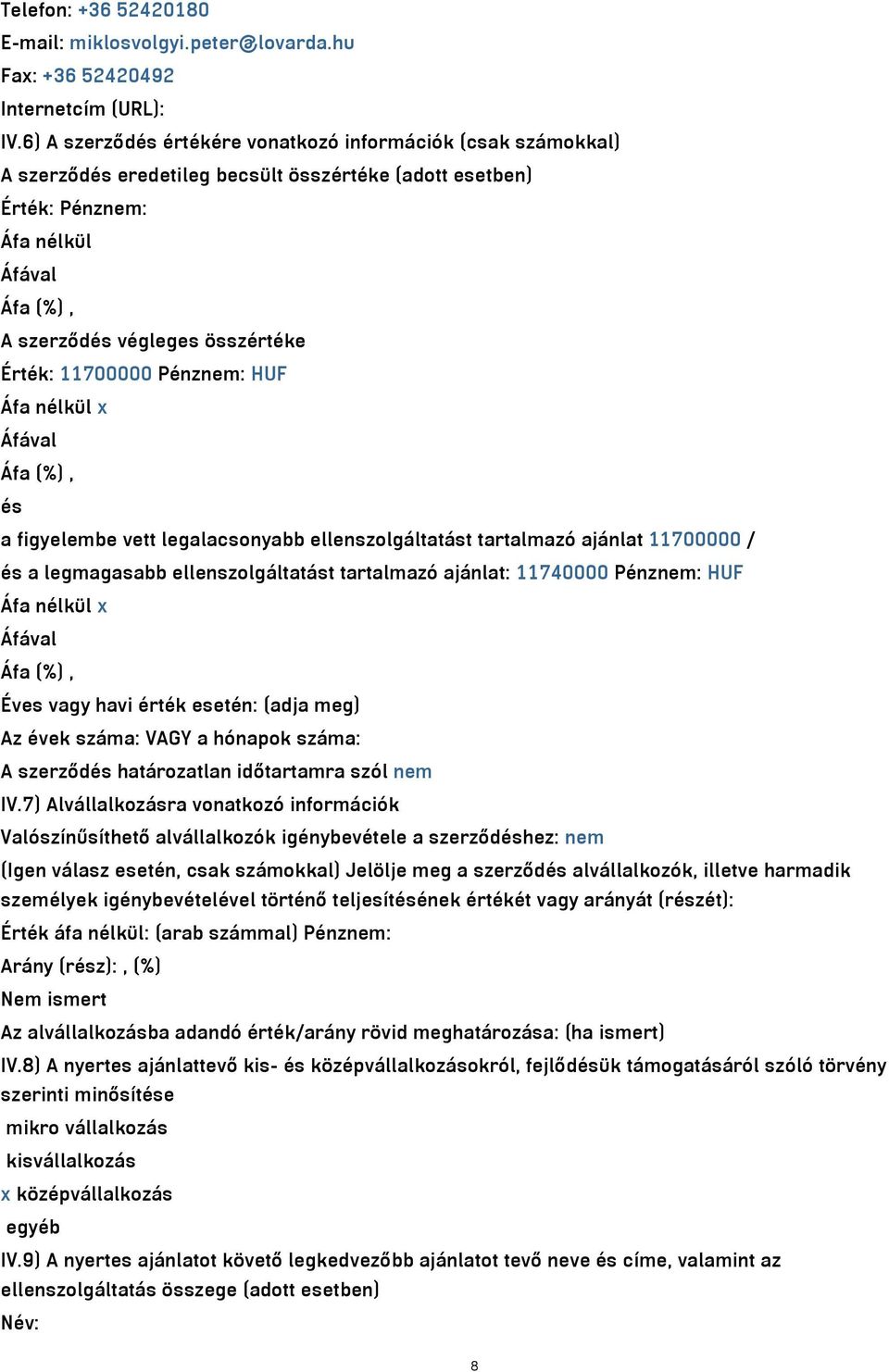 Telefon: +36 52420180
E-mail: miklosvolgyi.peter@lovarda.hu
Fax: +36 52420492
Internetcím (URL):
IV.6) A szerződés értékére vonatkozó információk (csak számokkal)
A szerződés eredetileg becsült összértéke (adott esetben)
Érték: Pénznem:
Áfa nélkül
Áfával
Áfa (%) ,
A szerződés végleges összértéke
Érték: 11700000 Pénznem: HUF
Áfa nélkül x
Áfával
Áfa (%) ,
és
a figyelembe vett legalacsonyabb ellenszolgáltatást tartalmazó ajánlat 11700000 /
és a legmagasabb ellenszolgáltatást tartalmazó ajánlat: 11740000 Pénznem: HUF
Áfa nélkül x
Áfával
Áfa (%) ,
Éves vagy havi érték esetén: (adja meg)
Az évek száma: VAGY a hónapok száma:
A szerződés határozatlan időtartamra szól nem
IV.7) Alvállalkozásra vonatkozó információk
Valószínűsíthető alvállalkozók igénybevétele a szerződéshez: nem
(Igen válasz esetén, csak számokkal) Jelölje meg a szerződés alvállalkozók, illetve harmadik személyek igénybevételével történő teljesítésének értékét vagy arányát (részét):
Érték áfa nélkül: (arab számmal) Pénznem:
Arány (rész): , (%)
Nem ismert
Az alvállalkozásba adandó érték/arány rövid meghatározása: (ha ismert)
IV.8) A nyertes ajánlattevő kis- és középvállalkozásokról, fejlődésük támogatásáról szóló törvény szerinti minősítése
mikro vállalkozás
kisvállalkozás
x középvállalkozás
egyéb
IV.9) A nyertes ajánlatot követő legkedvezőbb ajánlatot tevő neve és címe, valamint az ellenszolgáltatás összege (adott esetben)
Név:
8